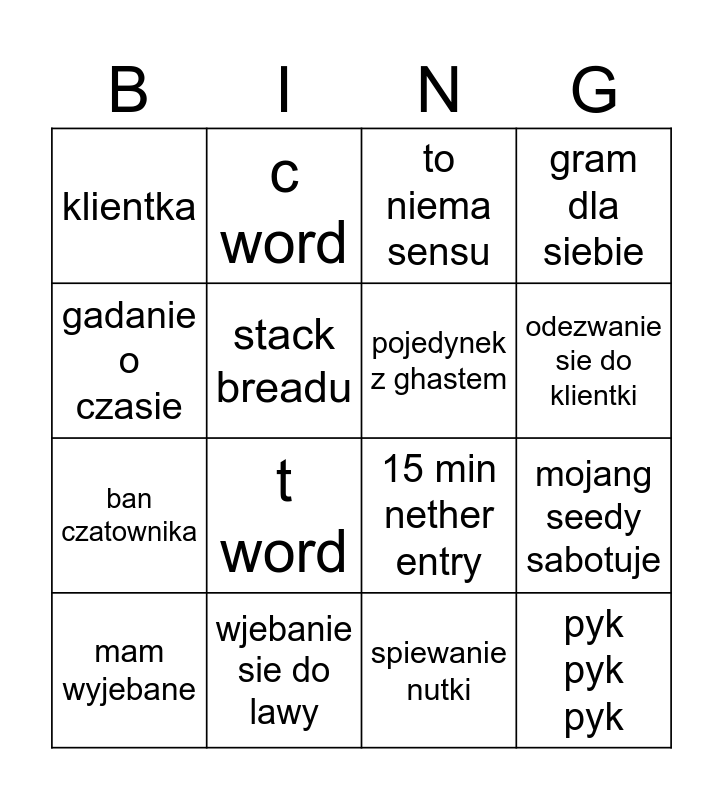 | B | I | N | G |
|---|---|---|---|
| klientka | c word | to niema sensu | gram dla siebie |
| gadanie o czasie | stack breadu | pojedynek z ghastem | odezwanie sie do klientki |
| ban czatownika | t word | 15 min nether entry | mojang seedy sabotuje |
| mam wyjebane | wjebanie sie do lawy | spiewanie nutki | pyk pyk pyk |